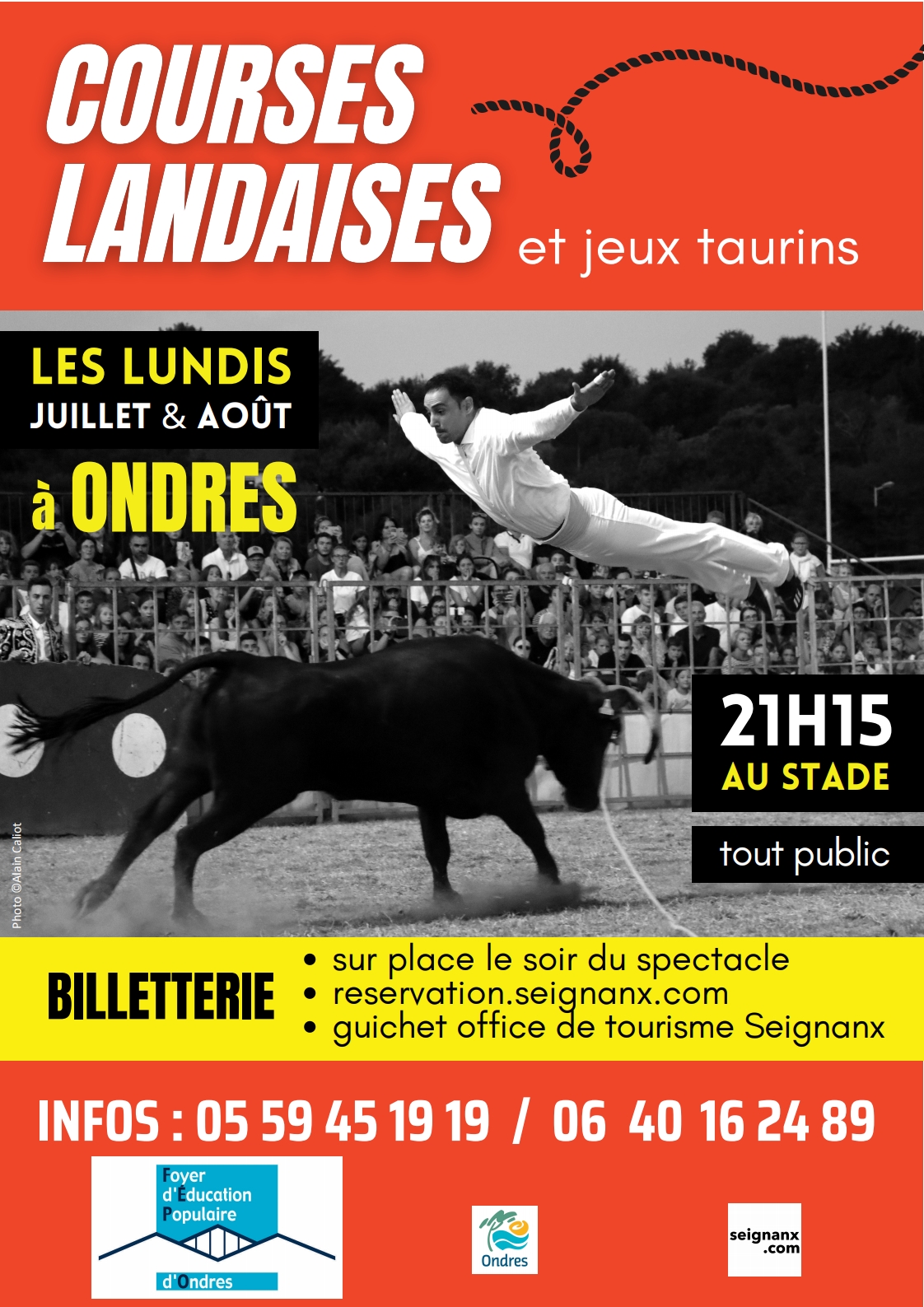 COURSES LANDAISES et jeux taurins

LES LUNDIS
JUILLET & AOÛT

à ONDRES

21H15
AU STADE

tout public

Photo ©Alain Caliot

BILLETTERIE
• sur place le soir du spectacle
• reservation.seignanx.com
• guichet office de tourisme Seignanx

INFOS : 05 59 45 19 19 / 06 40 16 24 89

Foyer d'Éducation Populaire d'Ondres

Ondres

seignanx.com